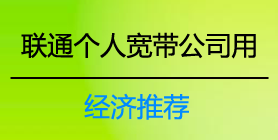 联通个人宽带公司用

经济推荐